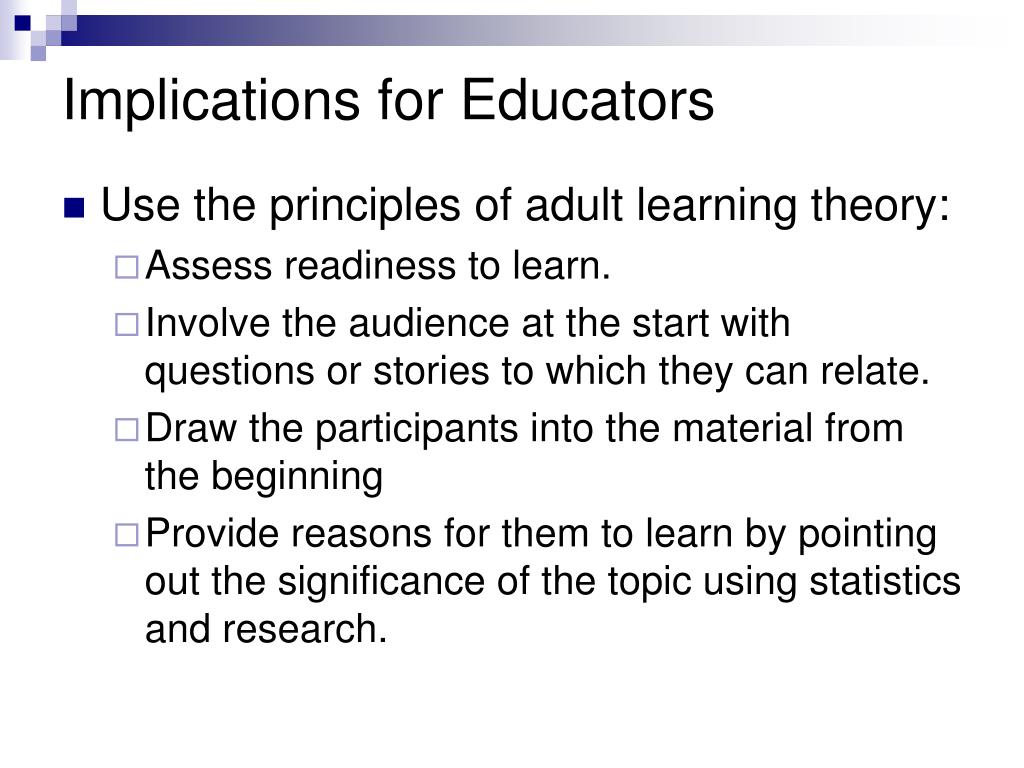 Implications for Educators

Use the principles of adult learning theory:

Assess readiness to learn.

Involve the audience at the start with questions or stories to which they can relate.

Draw the participants into the material from the beginning

Provide reasons for them to learn by pointing out the significance of the topic using statistics and research.